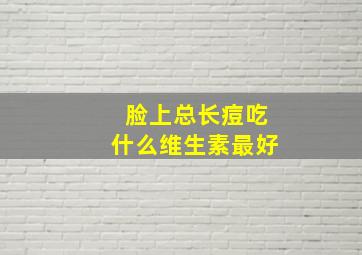 脸上总长痘吃
什么维生素最好